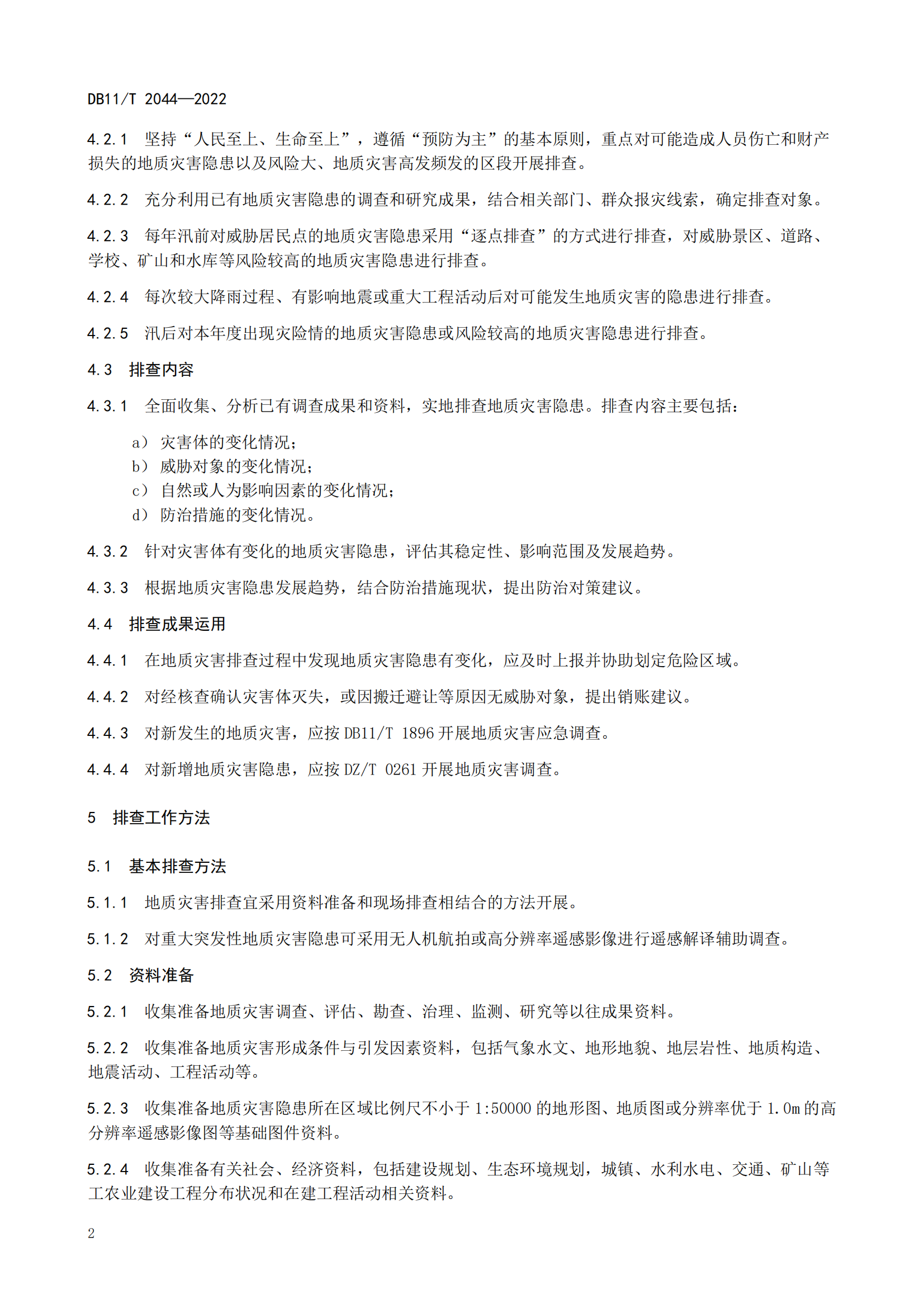 DB11/T 2044—2022

4.2.1 坚持“人民至上、生命至上”，遵循“预防为主”的基本原则，重点对可能造成人员伤亡和财产损失的地质灾害隐患以及风险大、地质灾害高发频发的区段开展排查。

4.2.2 充分利用已有地质灾害隐患的调查和研究成果，结合相关部门、群众报灾线索，确定排查对象。

4.2.3 每年汛前对威胁居民点的地质灾害隐患采用“逐点排查”的方式进行排查，对威胁景区、道路、学校、矿山和水库等风险较高的地质灾害隐患进行排查。

4.2.4 每次较大降雨过程、有影响地震或重大工程活动后对可能发生地质灾害的隐患进行排查。

4.2.5 汛后对本年度出现灾险情的地质灾害隐患或风险较高的地质灾害隐患进行排查。

4.3 排查内容

4.3.1 全面收集、分析已有调查成果和资料，实地排查地质灾害隐患。排查内容主要包括：

a） 灾害体的变化情况；
b） 威胁对象的变化情况；
c） 自然或人为影响因素的变化情况；
d） 防治措施的变化情况。

4.3.2 针对灾害体有变化的地质灾害隐患，评估其稳定性、影响范围及发展趋势。

4.3.3 根据地质灾害隐患发展趋势，结合防治措施现状，提出防治对策建议。

4.4 排查成果运用

4.4.1 在地质灾害排查过程中发现地质灾害隐患有变化，应及时上报并协助划定危险区域。

4.4.2 对经核查确认灾害体灭失，或因搬迁避让等原因无威胁对象，提出销账建议。

4.4.3 对新发生的地质灾害，应按 DB11/T 1896 开展地质灾害应急调查。

4.4.4 对新增地质灾害隐患，应按 DZ/T 0261 开展地质灾害调查。

5 排查工作方法

5.1 基本排查方法

5.1.1 地质灾害排查宜采用资料准备和现场排查相结合的方法开展。

5.1.2 对重大突发性地质灾害隐患可采用无人机航拍或高分辨率遥感影像进行遥感解译辅助调查。

5.2 资料准备

5.2.1 收集准备地质灾害调查、评估、勘查、治理、监测、研究等以往成果资料。

5.2.2 收集准备地质灾害形成条件与引发因素资料，包括气象水文、地形地貌、地层岩性、地质构造、地震活动、工程活动等。

5.2.3 收集准备地质灾害隐患所在区域比例尺不小于 1:50000 的地形图、地质图或分辨率优于 1.0m 的高分辨率遥感影像图等基础图件资料。

5.2.4 收集准备有关社会、经济资料，包括建设规划、生态环境规划，城镇、水利水电、交通、矿山等工农业建设工程分布状况和在建工程活动相关资料。

2